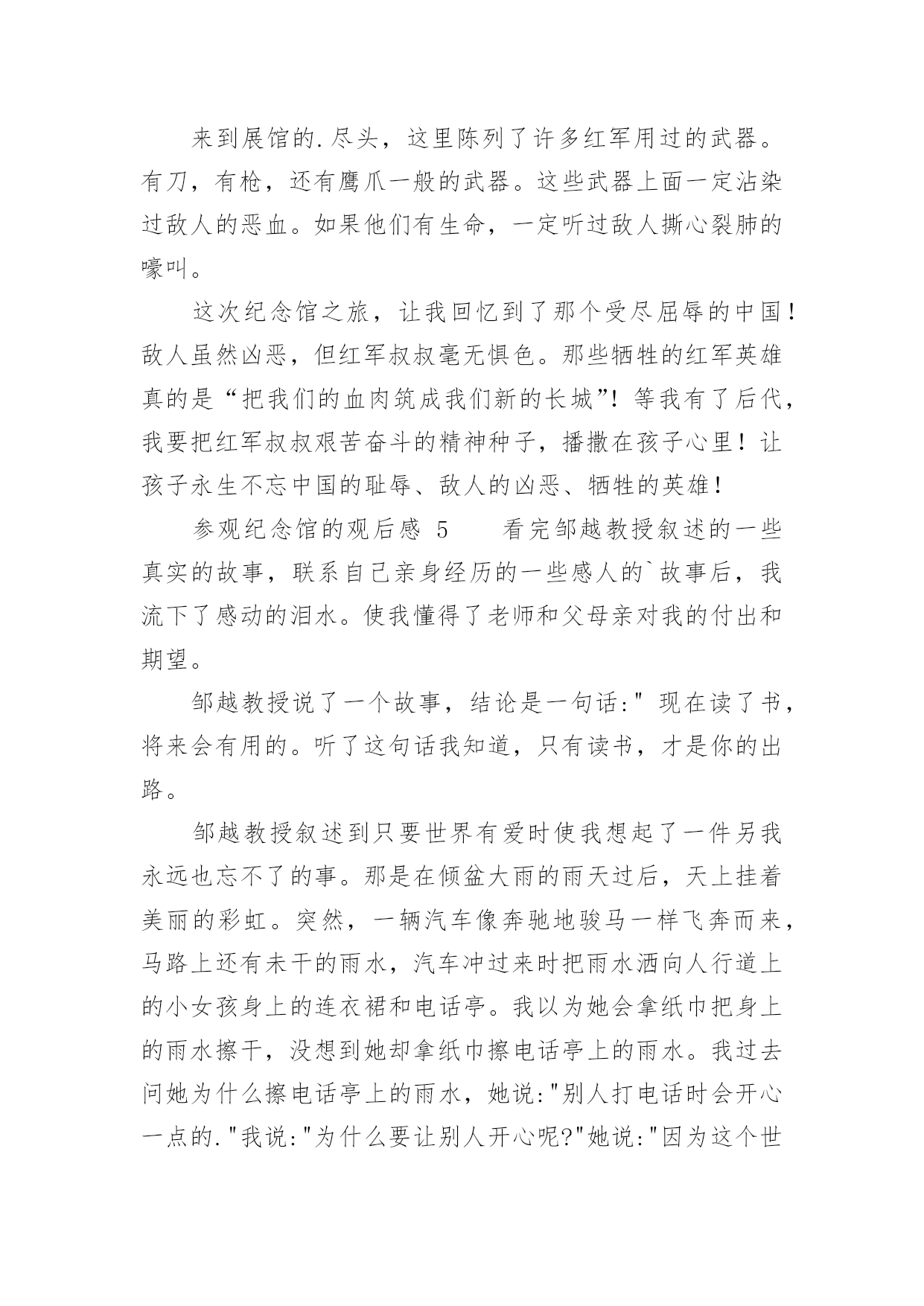 来到展馆的.尽头，这里陈列了许多红军用过的武器。有刀，有枪，还有鹰爪一般的武器。这些武器上面一定沾染过敌人的恶血。如果他们有生命，一定听过敌人撕心裂肺的嚎叫。

这次纪念馆之旅，让我回忆到了那个受尽屈辱的中国！敌人虽然凶恶，但红军叔叔毫无惧色。那些牺牲的红军英雄真的是“把我们的血肉筑成我们新的长城”！等我有了后代，我要把红军叔叔艰苦奋斗的精神种子，播撒在孩子心里！让孩子永生不忘中国的耻辱、敌人的凶恶、牺牲的英雄！

参观纪念馆的观后感 5　　看完邹越教授叙述的一些真实的故事，联系自己亲身经历的一些感人的`故事后，我流下了感动的泪水。使我懂得了老师和父母亲对我的付出和期望。

邹越教授说了一个故事，结论是一句话:" 现在读了书，将来会有用的。听了这句话我知道，只有读书，才是你的出路。

邹越教授叙述到只要世界有爱时使我想起了一件另我永远也忘不了的事。那是在倾盆大雨的雨天过后，天上挂着美丽的彩虹。突然，一辆汽车像奔驰地骏马一样飞奔而来，马路上还有未干的雨水，汽车冲过来时把雨水洒向人行道上的小女孩身上的连衣裙和电话亭。我以为她会拿纸巾把身上的雨水擦干，没想到她却拿纸巾擦电话亭上的雨水。我过去问她为什么擦电话亭上的雨水，她说:"别人打电话时会开心一点的."我说:"为什么要让别人开心呢?"她说:"因为这个世